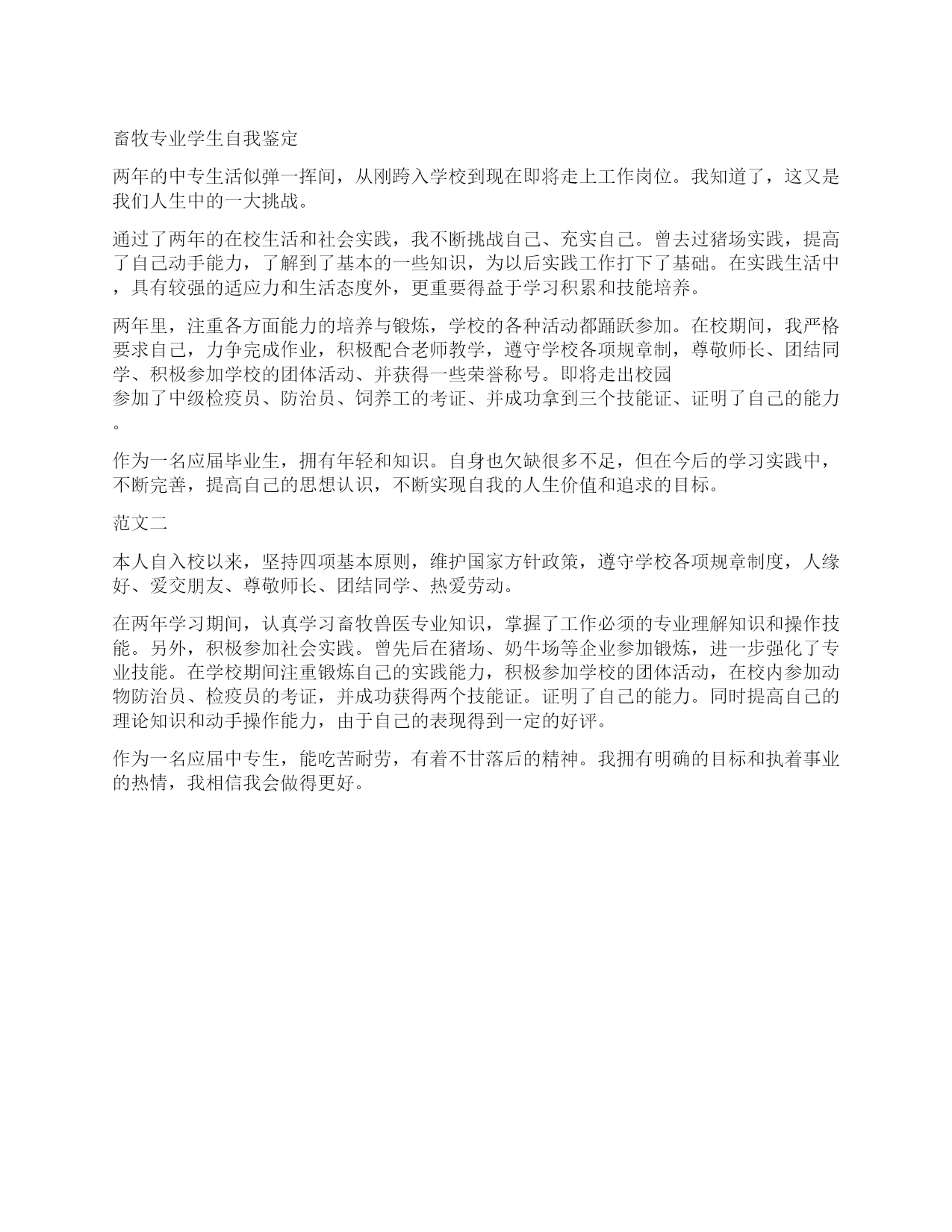 畜牧专业学生自我鉴定

两年的中专生活似弹一挥间，从刚跨入学校到现在即将走上工作岗位。我知道了，这又是我们人生中的一大挑战。

通过了两年的在校生活和社会实践，我不断挑战自己、充实自己。曾去过猪场实践，提高了自己动手能力，了解到了基本的一些知识，为以后实践工作打下了基础。在实践生活中，具有较强的适应力和生活态度外，更重要得益于学习积累和技能培养。

两年里，注重各方面能力的培养与锻炼，学校的各种活动都踊跃参加。在校期间，我严格要求自己，力争完成作业，积极配合老师教学，遵守学校各项规章制，尊敬师长、团结同学、积极参加学校的团体活动、并获得一些荣誉称号。即将走出校园
参加了中级检疫员、防治员、饲养工的考证、并成功拿到三个技能证、证明了自己的能力。

作为一名应届毕业生，拥有年轻和知识。自身也欠缺很多不足，但在今后的学习实践中，不断完善，提高自己的思想认识，不断实现自我的人生价值和追求的目标。

范文二

本人自入校以来，坚持四项基本原则，维护国家方针政策，遵守学校各项规章制度，人缘好、爱交朋友、尊敬师长、团结同学、热爱劳动。

在两年学习期间，认真学习畜牧兽医专业知识，掌握了工作必须的专业理解知识和操作技能。另外，积极参加社会实践。曾先后在猪场、奶牛场等企业参加锻炼，进一步强化了专业技能。在学校期间注重锻炼自己的实践能力，积极参加学校的团体活动，在校内参加动物防治员、检疫员的考证，并成功获得两个技能证。证明了自己的能力。同时提高自己的理论知识和动手操作能力，由于自己的表现得到一定的好评。

作为一名应届中专生，能吃苦耐劳，有着不甘落后的精神。我拥有明确的目标和执着事业的热情，我相信我会做得更好。